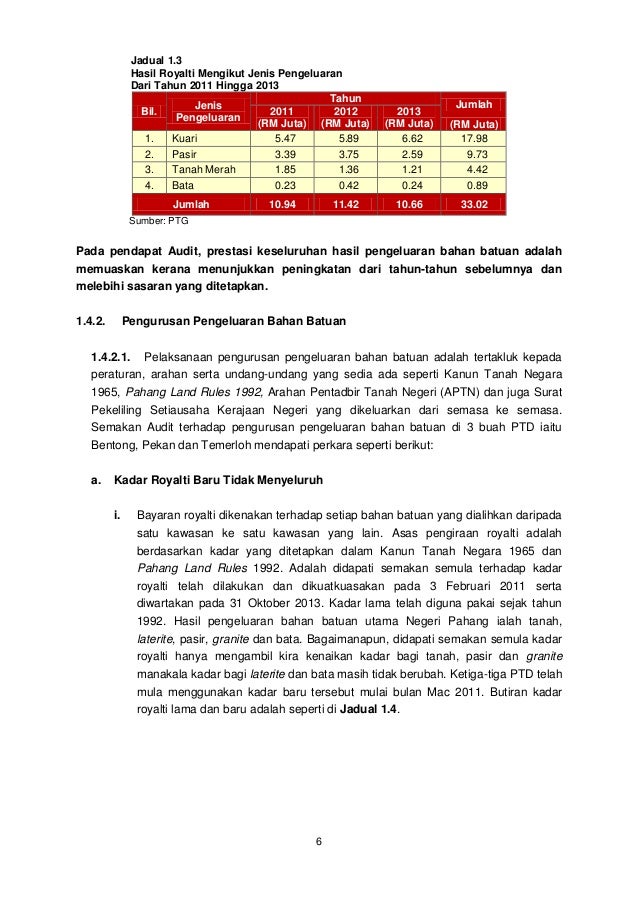 Jadual 1.3
Hasil Royalti Mengikut Jenis Pengeluaran
Dari Tahun 2011 Hingga 2013

| Bil. | Jenis Pengeluaran | Tahun 2011 (RM Juta) | Tahun 2012 (RM Juta) | Tahun 2013 (RM Juta) | Jumlah (RM Juta) |
|---|---|---|---|---|---|
| 1. | Kuari | 5.47 | 5.89 | 6.62 | 17.98 |
| 2. | Pasir | 3.39 | 3.75 | 2.59 | 9.73 |
| 3. | Tanah Merah | 1.85 | 1.36 | 1.21 | 4.42 |
| 4. | Bata | 0.23 | 0.42 | 0.24 | 0.89 |
| | Jumlah | 10.94 | 11.42 | 10.66 | 33.02 |

Sumber: PTG

Pada pendapat Audit, prestasi keseluruhan hasil pengeluaran bahan batuan adalah memuaskan kerana menunjukkan peningkatan dari tahun-tahun sebelumnya dan melebihi sasaran yang ditetapkan.

1.4.2. Pengurusan Pengeluaran Bahan Batuan

1.4.2.1. Pelaksanaan pengurusan pengeluaran bahan batuan adalah tertakluk kepada peraturan, arahan serta undang-undang yang sedia ada seperti Kanun Tanah Negara 1965, Pahang Land Rules 1992, Arahan Pentadbir Tanah Negeri (APTN) dan juga Surat Pekeliling Setiausaha Kerajaan Negeri yang dikeluarkan dari semasa ke semasa. Semakan Audit terhadap pengurusan pengeluaran bahan batuan di 3 buah PTD iaitu Bentong, Pekan dan Temerloh mendapati perkara seperti berikut:

a. Kadar Royalti Baru Tidak Menyeluruh

i. Bayaran royalti dikenakan terhadap setiap bahan batuan yang dialihkan daripada satu kawasan ke satu kawasan yang lain. Asas pengiraan royalti adalah berdasarkan kadar yang ditetapkan dalam Kanun Tanah Negara 1965 dan Pahang Land Rules 1992. Adalah didapati semakan semula terhadap kadar royalti telah dilakukan dan dikuatkuasakan pada 3 Februari 2011 serta diwartakan pada 31 Oktober 2013. Kadar lama telah diguna pakai sejak tahun 1992. Hasil pengeluaran bahan batuan utama Negeri Pahang ialah tanah, laterite, pasir, granite dan bata. Bagaimanapun, didapati semakan semula kadar royalti hanya mengambil kira kenaikan kadar bagi tanah, pasir dan granite manakala kadar bagi laterite dan bata masih tidak berubah. Ketiga-tiga PTD telah mula menggunakan kadar baru tersebut mulai bulan Mac 2011. Butiran kadar royalti lama dan baru adalah seperti di Jadual 1.4.

6